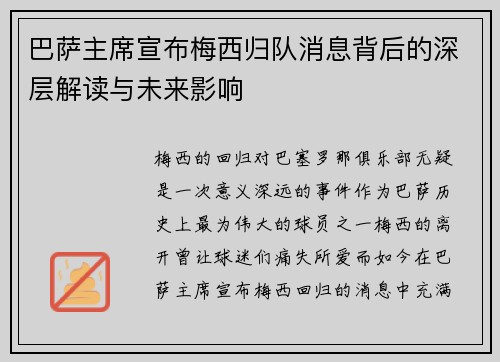 巴萨主席宣布梅西归队消息背后的深层解读与未来影响

梅西的回归对巴塞罗那俱乐部无疑是一次意义深远的事件作为巴萨历史上最为伟大的球员之一梅西的离开曾让球迷们痛失所爱而如今在巴萨主席宣布梅西回归的消息中充满